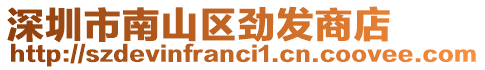 深圳市南山区劲发商店
http://szdevinfranci1.cn.coovee.com